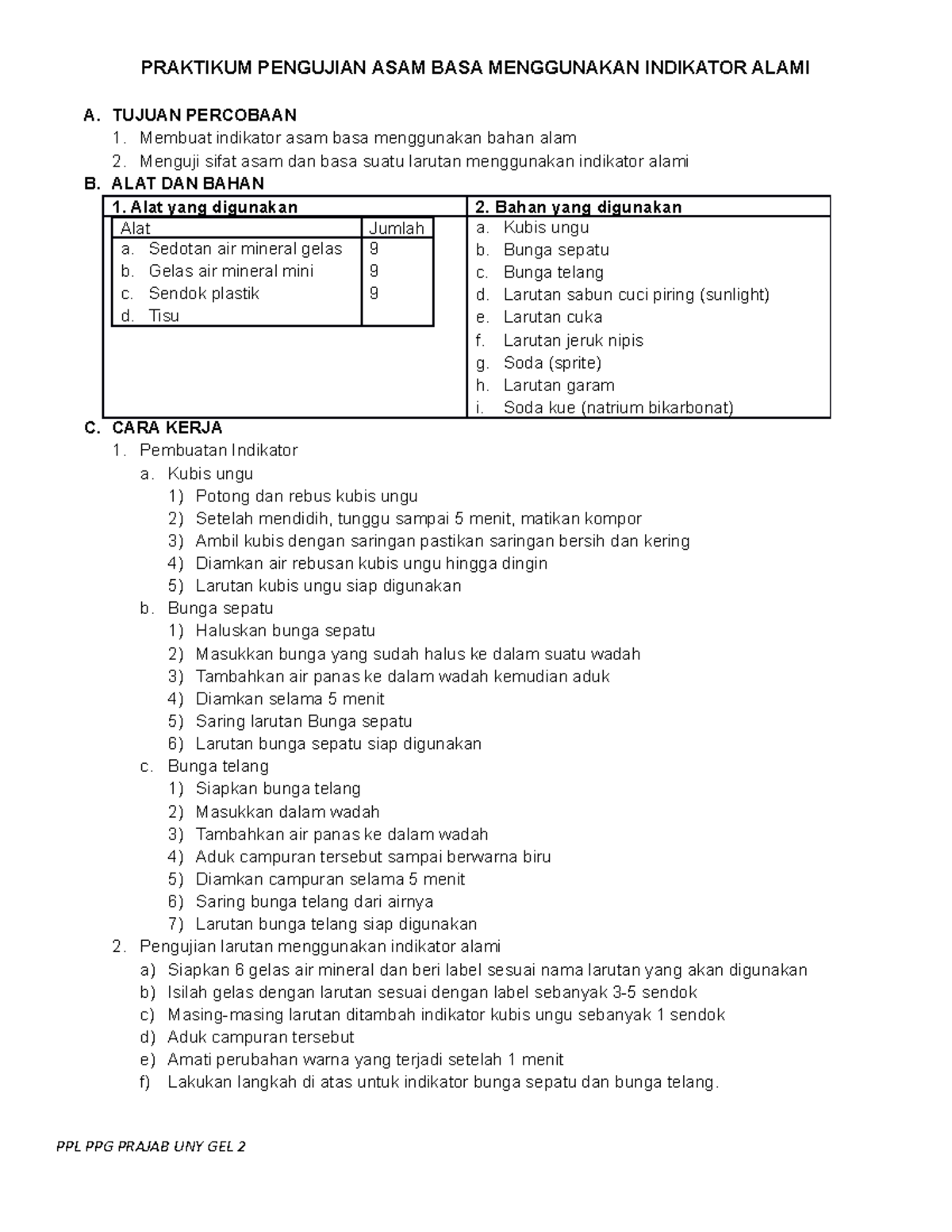 PRAKTIKUM PENGUJIAN ASAM BASA MENGGUNAKAN INDIKATOR ALAMI

A. TUJUAN PERCOBAAN
1. Membuat indikator asam basa menggunakan bahan alam
2. Menguji sifat asam dan basa suatu larutan menggunakan indikator alami

B. ALAT DAN BAHAN

1. Alat yang digunakan

| Alat | Jumlah |
|---|---|
| a. Sedotan air mineral gelas | 9 |
| b. Gelas air mineral mini | 9 |
| c. Sendok plastik | 9 |
| d. Tisu | |

2. Bahan yang digunakan
a. Kubis ungu
b. Bunga sepatu
c. Bunga telang
d. Larutan sabun cuci piring (sunlight)
e. Larutan cuka
f. Larutan jeruk nipis
g. Soda (sprite)
h. Larutan garam
i. Soda kue (natrium bikarbonat)

C. CARA KERJA
1. Pembuatan Indikator
a. Kubis ungu
1) Potong dan rebus kubis ungu
2) Setelah mendidih, tunggu sampai 5 menit, matikan kompor
3) Ambil kubis dengan saringan pastikan saringan bersih dan kering
4) Diamkan air rebusan kubis ungu hingga dingin
5) Larutan kubis ungu siap digunakan
b. Bunga sepatu
1) Haluskan bunga sepatu
2) Masukkan bunga yang sudah halus ke dalam suatu wadah
3) Tambahkan air panas ke dalam wadah kemudian aduk
4) Diamkan selama 5 menit
5) Saring larutan Bunga sepatu
6) Larutan bunga sepatu siap digunakan
c. Bunga telang
1) Siapkan bunga telang
2) Masukkan dalam wadah
3) Tambahkan air panas ke dalam wadah
4) Aduk campuran tersebut sampai berwarna biru
5) Diamkan campuran selama 5 menit
6) Saring bunga telang dari airnya
7) Larutan bunga telang siap digunakan
2. Pengujian larutan menggunakan indikator alami
a) Siapkan 6 gelas air mineral dan beri label sesuai nama larutan yang akan digunakan
b) Isilah gelas dengan larutan sesuai dengan label sebanyak 3-5 sendok
c) Masing-masing larutan ditambah indikator kubis ungu sebanyak 1 sendok
d) Aduk campuran tersebut
e) Amati perubahan warna yang terjadi setelah 1 menit
f) Lakukan langkah di atas untuk indikator bunga sepatu dan bunga telang.

PPL PPG PRAJAB UNY GEL 2